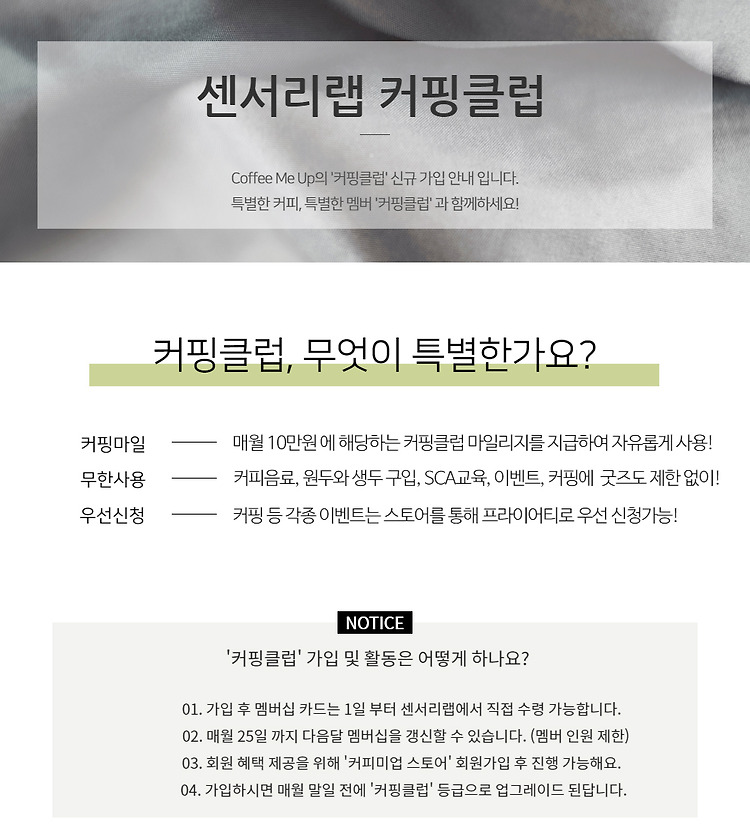 센서리랩 커핑클럽

Coffee Me Up의 '커핑클럽' 신규 가입 안내 입니다.
특별한 커피, 특별한 멤버 '커핑클럽' 과 함께하세요!

커핑클럽, 무엇이 특별한가요?

커핑마일 —— 매월 10만원 에 해당하는 커핑클럽 마일리지를 지급하여 자유롭게 사용!
무한사용 —— 커피음료, 원두와 생두 구입, SCA교육, 이벤트, 커핑에 굿즈도 제한 없이!
우선신청 —— 커핑 등 각종 이벤트는 스토어를 통해 프라이어티로 우선 신청가능!

NOTICE

'커핑클럽' 가입 및 활동은 어떻게 하나요?

01. 가입 후 멤버십 카드는 1일 부터 센서리랩에서 직접 수령 가능합니다.
02. 매월 25일 까지 다음달 멤버십을 갱신할 수 있습니다. (멤버 인원 제한)
03. 회원 혜택 제공을 위해 '커피미업 스토어' 회원가입 후 진행 가능해요.
04. 가입하시면 매월 말일 전에 '커핑클럽' 등급으로 업그레이드 된답니다.